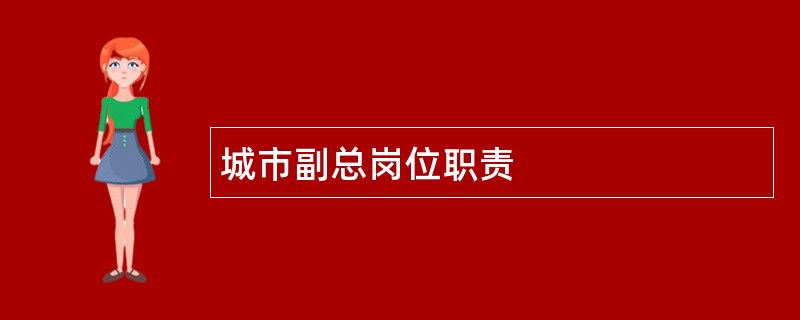 城市副总岗位职责